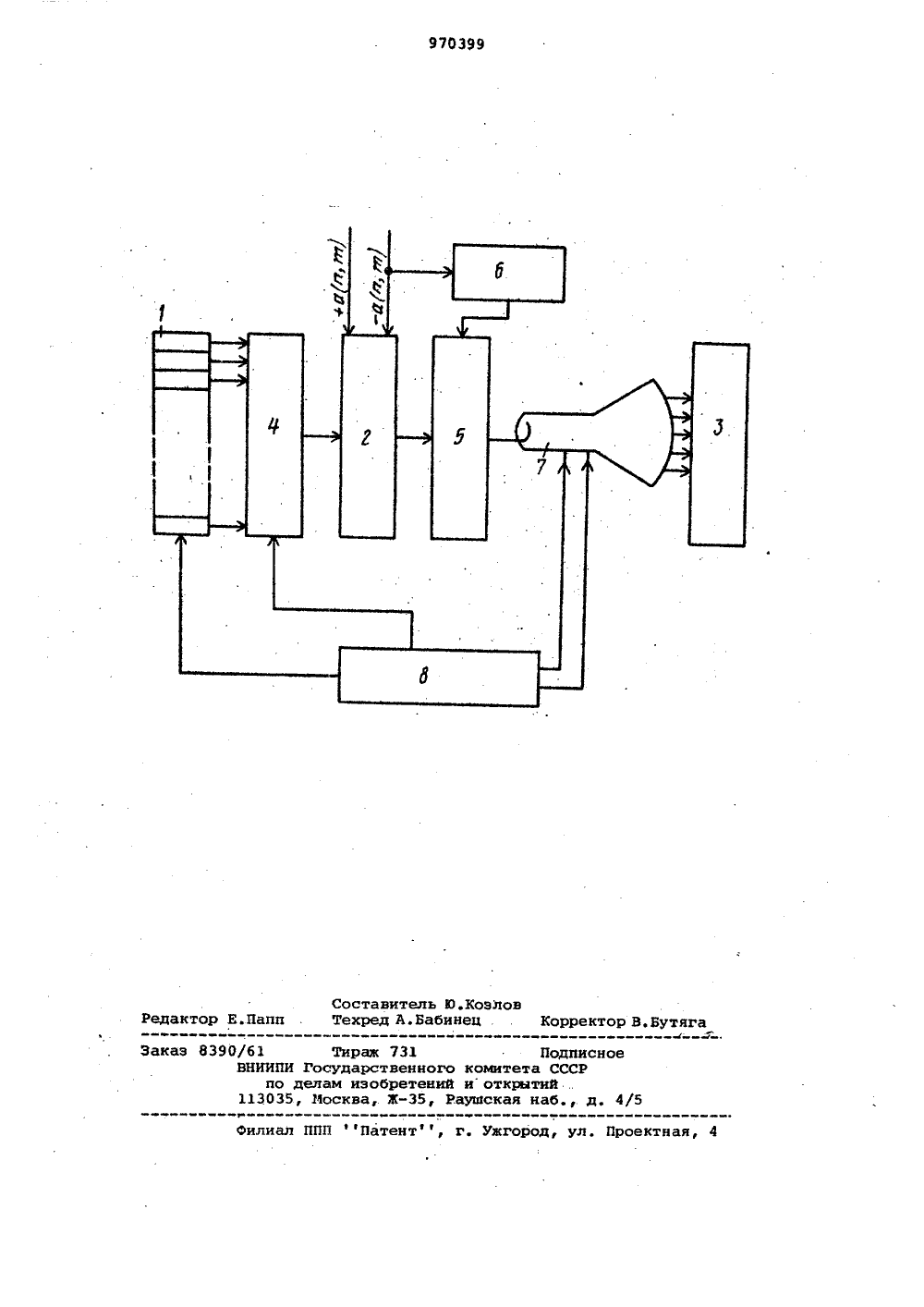 970399

$+a(n,m)$

$-a(n,m)$

6

1

4

2

5

7

3

8

Составитель Ю.Козлов

Редактор Е.Папп Техред А.Бабинец Корректор В.Бутяга

Заказ 8390/61 Тираж 731 Подписное

ВНИИПИ Государственного комитета СССР по делам изобретений и открытий 113035, Москва, Ж-35, Раушская наб., д. 4/5

Филиал ППП ''Патент'', г. Ужгород, ул. Проектная, 4